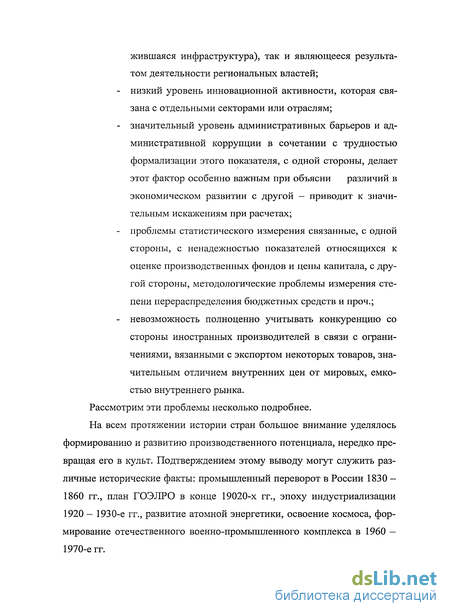 жившаяся инфраструктура), так и являющееся результатом деятельности региональных властей;

- низкий уровень инновационной активности, которая связана с отдельными секторами или отраслям;

- значительный уровень административных барьеров и административной коррупции в сочетании с трудностью формализации этого показателя, с одной стороны, делает этот фактор особенно важным при объясни различий в экономическом развитии с другой – приводит к значительным искажениям при расчетах;

- проблемы статистического измерения связанные, с одной стороны, с ненадежностью показателей относящихся к оценке производственных фондов и цены капитала, с другой стороны, методологические проблемы измерения степени перераспределения бюджетных средств и проч.;

- невозможность полноценно учитывать конкуренцию со стороны иностранных производителей в связи с ограничениями, вязанными с экспортом некоторых товаров, значительным отличием внутренних цен от мировых, емкостью внутреннего рынка.

Рассмотрим эти проблемы несколько подробнее.

На всем протяжении истории стран большое внимание уделялось формированию и развитию производственного потенциала, нередко превращая его в культ. Подтверждением этому выводу могут служить различные исторические факты: промышленный переворот в России 1830 – 1860 гг., план ГОЭЛРО в конце 19020-х гг., эпоху индустриализации 1920 – 1930-е гг., развитие атомной энергетики, освоение космоса, формирование отечественного военно-промышленного комплекса в 1960 – 1970-е гг.

dsLib.net
библиотека диссертаций